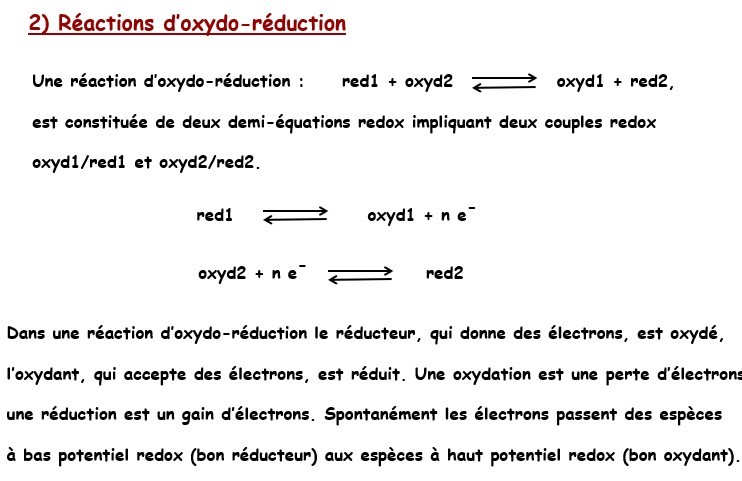 2) Réactions d'oxydo-réduction

Une réaction d'oxydo-réduction : red1 + oxyd2 $\rightleftharpoons$ oxyd1 + red2, est constituée de deux demi-équations redox impliquant deux couples redox oxyd1/red1 et oxyd2/red2.

red1 $\rightleftharpoons$ oxyd1 + n $e^-$

oxyd2 + n $e^-$ $\rightleftharpoons$ red2

Dans une réaction d'oxydo-réduction le réducteur, qui donne des électrons, est oxydé, l'oxydant, qui accepte des électrons, est réduit. Une oxydation est une perte d'électrons une réduction est un gain d'électrons. Spontanément les électrons passent des espèces à bas potentiel redox (bon réducteur) aux espèces à haut potentiel redox (bon oxydant).